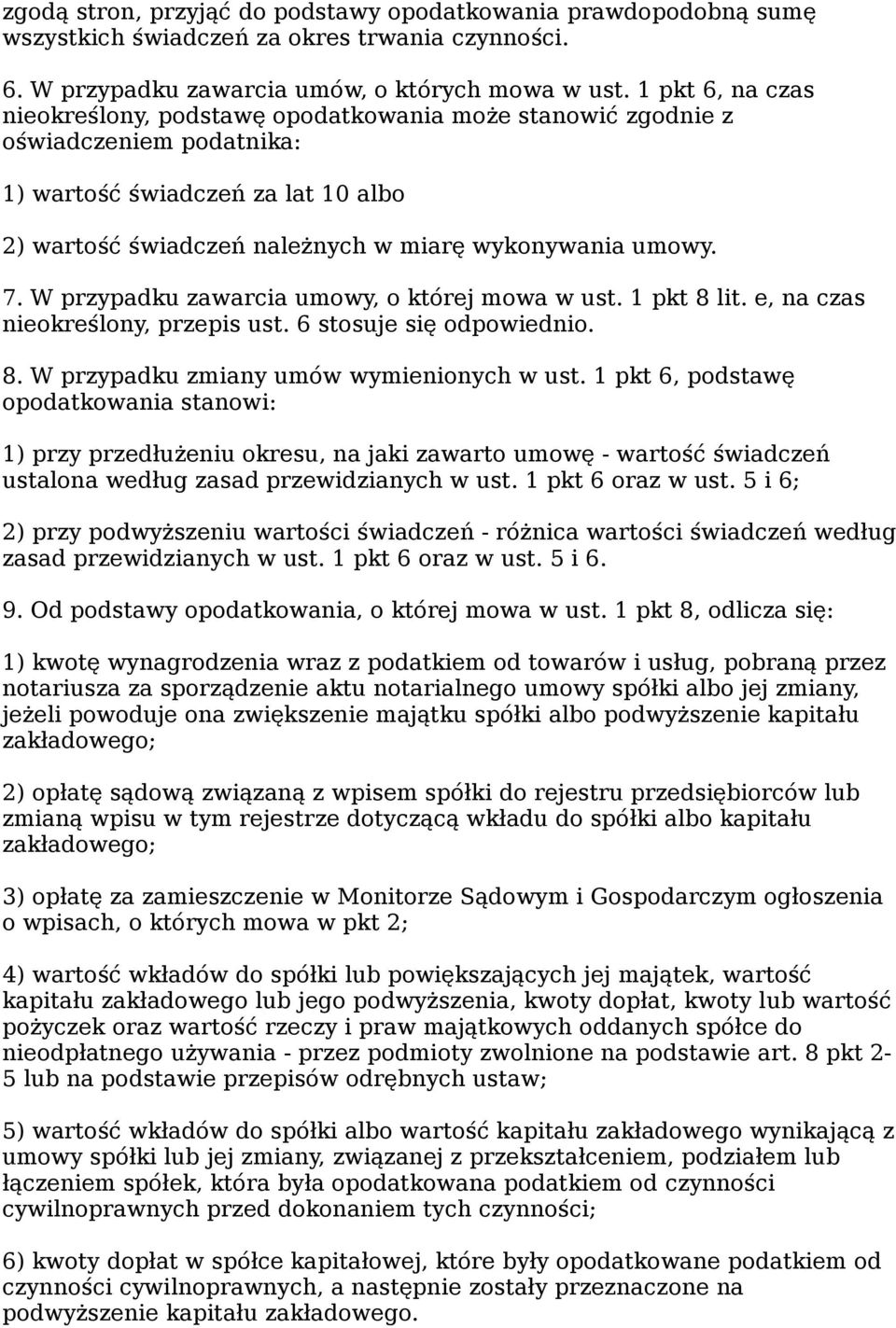 zgodą stron, przyjąć do podstawy opodatkowania prawdopodobną sumę wszystkich świadczeń za okres trwania czynności.

6. W przypadku zawarcia umów, o których mowa w ust. 1 pkt 6, na czas nieokreślony, podstawę opodatkowania może stanowić zgodnie z oświadczeniem podatnika:

1) wartość świadczeń za lat 10 albo

2) wartość świadczeń należnych w miarę wykonywania umowy.

7. W przypadku zawarcia umowy, o której mowa w ust. 1 pkt 8 lit. e, na czas nieokreślony, przepis ust. 6 stosuje się odpowiednio.

8. W przypadku zmiany umów wymienionych w ust. 1 pkt 6, podstawę opodatkowania stanowi:

1) przy przedłużeniu okresu, na jaki zawarto umowę - wartość świadczeń ustalona według zasad przewidzianych w ust. 1 pkt 6 oraz w ust. 5 i 6;

2) przy podwyższeniu wartości świadczeń - różnica wartości świadczeń według zasad przewidzianych w ust. 1 pkt 6 oraz w ust. 5 i 6.

9. Od podstawy opodatkowania, o której mowa w ust. 1 pkt 8, odlicza się:

1) kwotę wynagrodzenia wraz z podatkiem od towarów i usług, pobraną przez notariusza za sporządzenie aktu notarialnego umowy spółki albo jej zmiany, jeżeli powoduje ona zwiększenie majątku spółki albo podwyższenie kapitału zakładowego;

2) opłatę sądową związaną z wpisem spółki do rejestru przedsiębiorców lub zmianą wpisu w tym rejestrze dotyczącą wkładu do spółki albo kapitału zakładowego;

3) opłatę za zamieszczenie w Monitorze Sądowym i Gospodarczym ogłoszenia o wpisach, o których mowa w pkt 2;

4) wartość wkładów do spółki lub powiększających jej majątek, wartość kapitału zakładowego lub jego podwyższenia, kwoty dopłat, kwoty lub wartość pożyczek oraz wartość rzeczy i praw majątkowych oddanych spółce do nieodpłatnego używania - przez podmioty zwolnione na podstawie art. 8 pkt 2-5 lub na podstawie przepisów odrębnych ustaw;

5) wartość wkładów do spółki albo wartość kapitału zakładowego wynikającą z umowy spółki lub jej zmiany, związanej z przekształceniem, podziałem lub łączeniem spółek, która była opodatkowana podatkiem od czynności cywilnoprawnych przed dokonaniem tych czynności;

6) kwoty dopłat w spółce kapitałowej, które były opodatkowane podatkiem od czynności cywilnoprawnych, a następnie zostały przeznaczone na podwyższenie kapitału zakładowego.